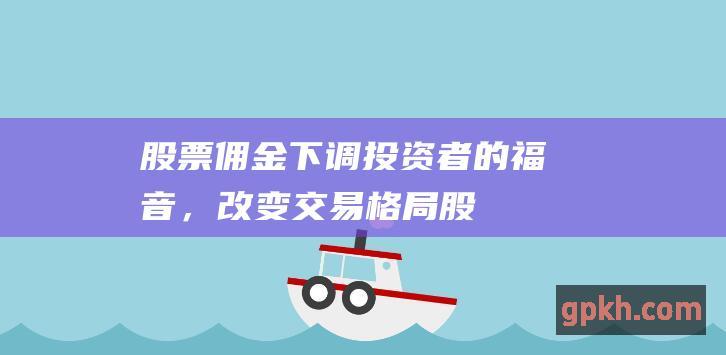 股票佣金下调投资者的福音，改变交易格局股

gpkh.com